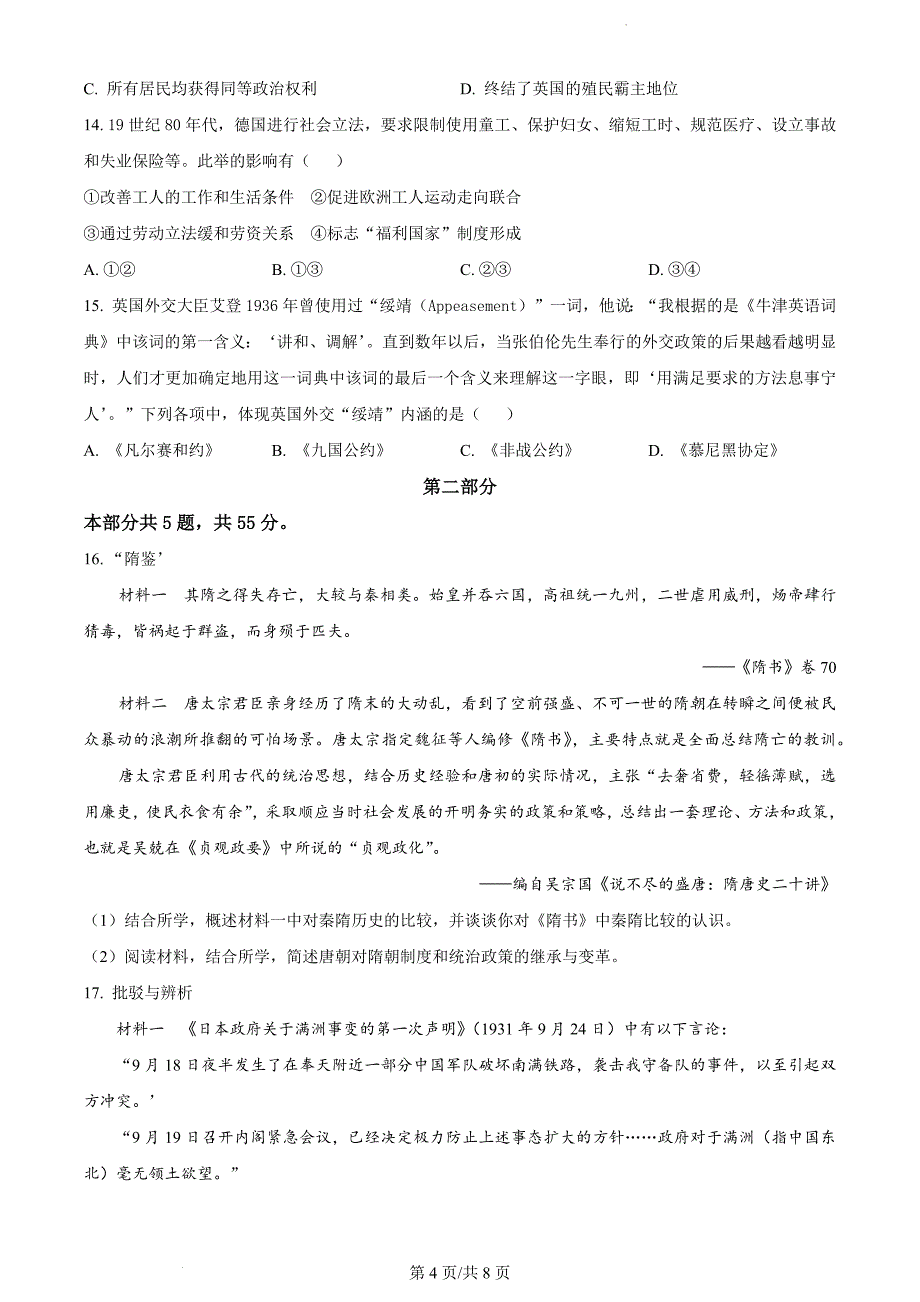 C. 所有居民均获得同等政治权利　　D. 终结了英国的殖民霸主地位

14. 19 世纪 80 年代，德国进行社会立法，要求限制使用童工、保护妇女、缩短工时、规范医疗、设立事故和失业保险等。此举的影响有（　）

①改善工人的工作和生活条件　②促进欧洲工人运动走向联合

③通过劳动立法缓和劳资关系　④标志“福利国家”制度形成

A. ①②　　B. ①③　　C. ②③　　D. ③④

15. 英国外交大臣艾登 1936 年曾使用过“绥靖（Appeasement）”一词，他说：“我根据的是《牛津英语词典》中该词的第一含义：‘讲和、调解’。直到数年以后，当张伯伦先生奉行的外交政策的后果越看越明显时，人们才更加确定地用这一词典中该词的最后一个含义来理解这一字眼，即‘用满足要求的方法息事宁人’。”下列各项中，体现英国外交“绥靖”内涵的是（　）

A. 《凡尔赛和约》　　B. 《九国公约》　　C. 《非战公约》　　D. 《慕尼黑协定》

第二部分

本部分共 5 题，共 55 分。

16. “隋鉴’

材料一　其隋之得失存亡，大较与秦相类。始皇并吞六国，高祖统一九州，二世虐用威刑，炀帝肆行猜毒，皆祸起于群盗，而身殒于匹夫。

——《隋书》卷 70

材料二　唐太宗君臣亲身经历了隋末的大动乱，看到了空前强盛、不可一世的隋朝在转瞬之间便被民众暴动的浪潮所推翻的可怕场景。唐太宗指定魏征等人编修《隋书》，主要特点就是全面总结隋亡的教训。

唐太宗君臣利用古代的统治思想，结合历史经验和唐初的实际情况，主张“去奢省费，轻徭薄赋，选用廉吏，使民衣食有余”，采取顺应当时社会发展的开明务实的政策和策略，总结出一套理论、方法和政策，也就是吴兢在《贞观政要》中所说的“贞观政化”。

——编自吴宗国《说不尽的盛唐：隋唐史二十讲》

（1）结合所学，概述材料一中对秦隋历史的比较，并谈谈你对《隋书》中秦隋比较的认识。

（2）阅读材料，结合所学，简述唐朝对隋朝制度和统治政策的继承与变革。

17. 批驳与辨析

材料一　《日本政府关于满洲事变的第一次声明》（1931 年 9 月 24 日）中有以下言论：

“9 月 18 日夜半发生了在奉天附近一部分中国军队破坏南满铁路，袭击我守备队的事件，以至引起双方冲突。’

“9 月 19 日召开内阁紧急会议，已经决定极力防止上述事态扩大的方针……政府对于满洲（指中国东北）毫无领土欲望。”

第 4 页/共 8 页